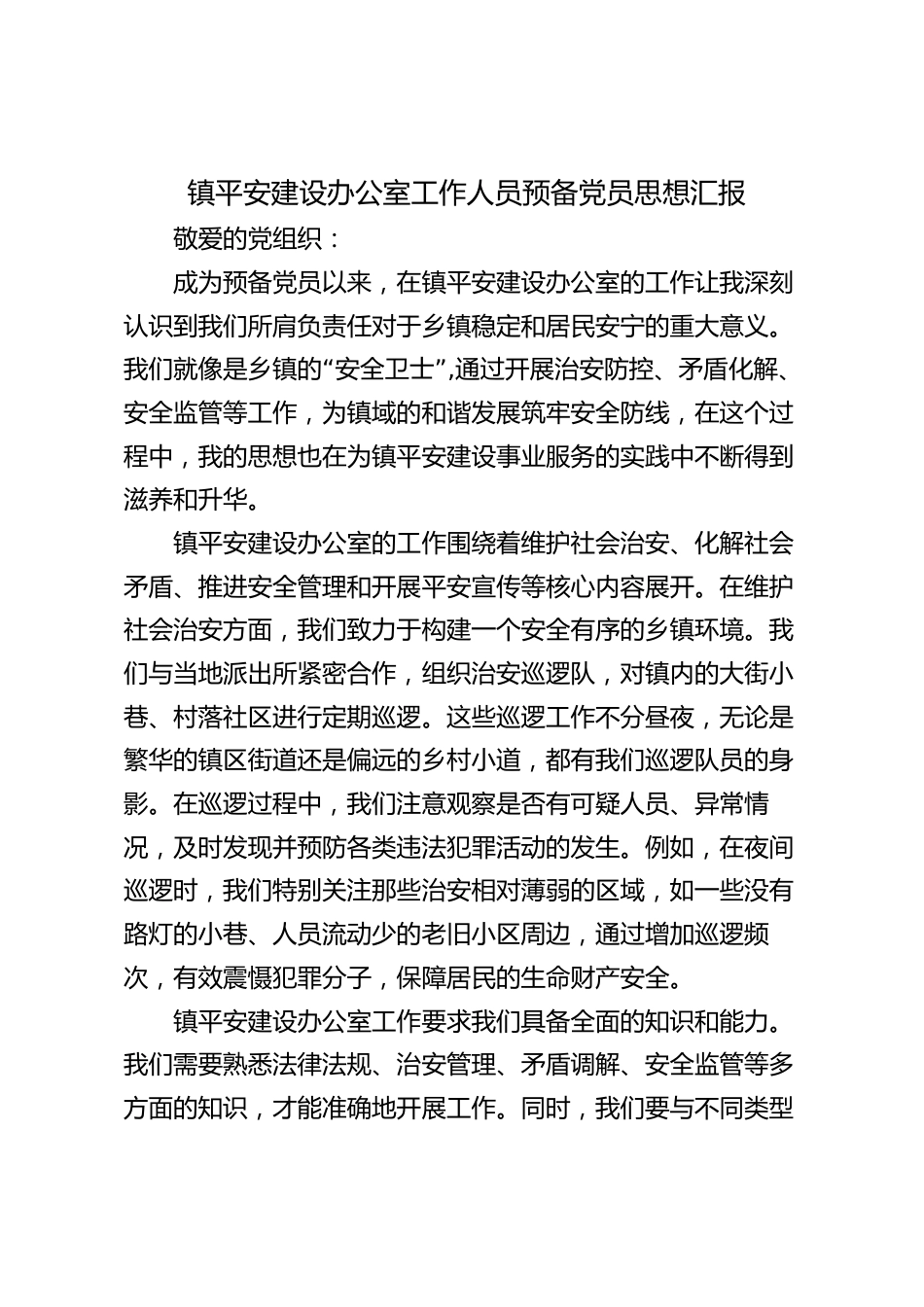 镇平安建设办公室工作人员预备党员思想汇报

敬爱的党组织：

成为预备党员以来，在镇平安建设办公室的工作让我深刻认识到我们所肩负责任对于乡镇稳定和居民安宁的重大意义。我们就像是乡镇的“安全卫士”,通过开展治安防控、矛盾化解、安全监管等工作，为镇域的和谐发展筑牢安全防线，在这个过程中，我的思想也在为镇平安建设事业服务的实践中不断得到滋养和升华。

镇平安建设办公室的工作围绕着维护社会治安、化解社会矛盾、推进安全管理和开展平安宣传等核心内容展开。在维护社会治安方面，我们致力于构建一个安全有序的乡镇环境。我们与当地派出所紧密合作，组织治安巡逻队，对镇内的大街小巷、村落社区进行定期巡逻。这些巡逻工作不分昼夜，无论是繁华的镇区街道还是偏远的乡村小道，都有我们巡逻队员的身影。在巡逻过程中，我们注意观察是否有可疑人员、异常情况，及时发现并预防各类违法犯罪活动的发生。例如，在夜间巡逻时，我们特别关注那些治安相对薄弱的区域，如一些没有路灯的小巷、人员流动少的老旧小区周边，通过增加巡逻频次，有效震慑犯罪分子，保障居民的生命财产安全。

镇平安建设办公室工作要求我们具备全面的知识和能力。我们需要熟悉法律法规、治安管理、矛盾调解、安全监管等多方面的知识，才能准确地开展工作。同时，我们要与不同类型